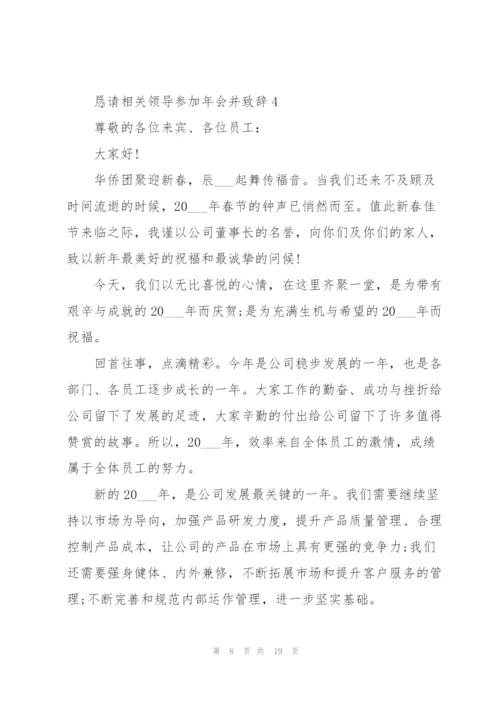 恳请相关领导参加年会并致辞 4

尊敬的各位来宾、各位员工：

大家好！

华侨团聚迎新春，辰___起舞传福音。当我们还来不及顾及时间流逝的时候，20___年春节的钟声已悄然而至。值此新春佳节来临之际，我谨以公司董事长的名誉，向你们及你们的家人，致以新年最美好的祝福和最诚挚的问候！

今天，我们以无比喜悦的心情，在这里齐聚一堂，是为带有艰辛与成就的 20___年而庆贺；是为充满生机与希望的 20___年而祝福。

回首往事，点滴精彩。今年是公司稳步发展的一年，也是各部门、各员工逐步成长的一年。大家工作的勤奋、成功与挫折给公司留下了发展的足迹，大家辛勤的付出给公司留下了许多值得赞赏的故事。所以，20___年，效率来自全体员工的激情，成绩属于全体员工的努力。

新的 20___年，是公司发展最关键的一年。我们需要继续坚持以市场为导向，加强产品研发力度，提升产品质量管理、合理控制产品成本，让公司的产品在市场上具有更强的竞争力；我们还需要强身健体、内外兼修，不断拓展市场和提升客户服务的管理；不断完善和规范内部运作管理，进一步坚实基础。

第 8 页 共 19 页